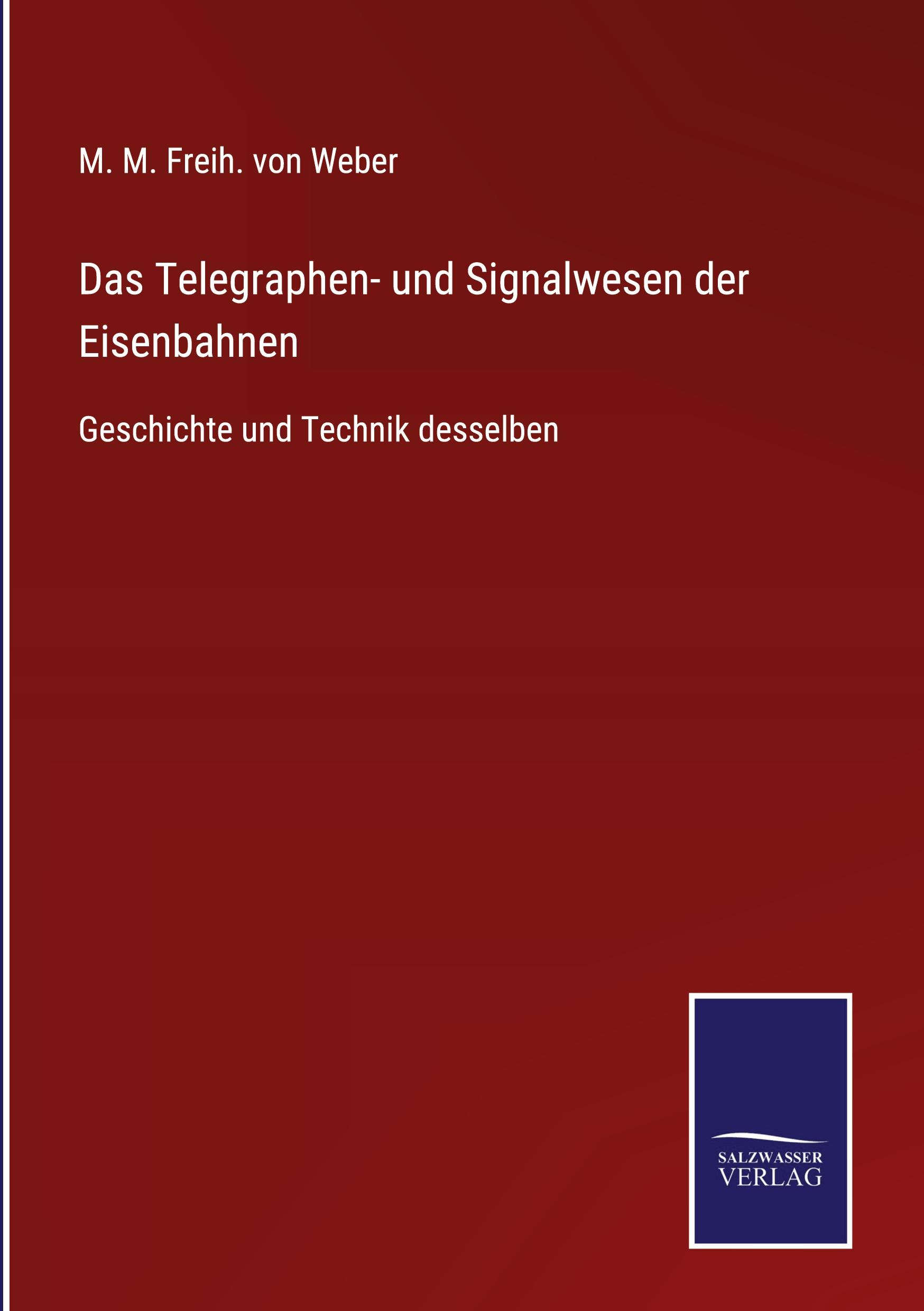 M. M. Freih. von Weber

Das Telegraphen- und Signalwesen der Eisenbahnen

Geschichte und Technik desselben

SALZWASSER
VERLAG